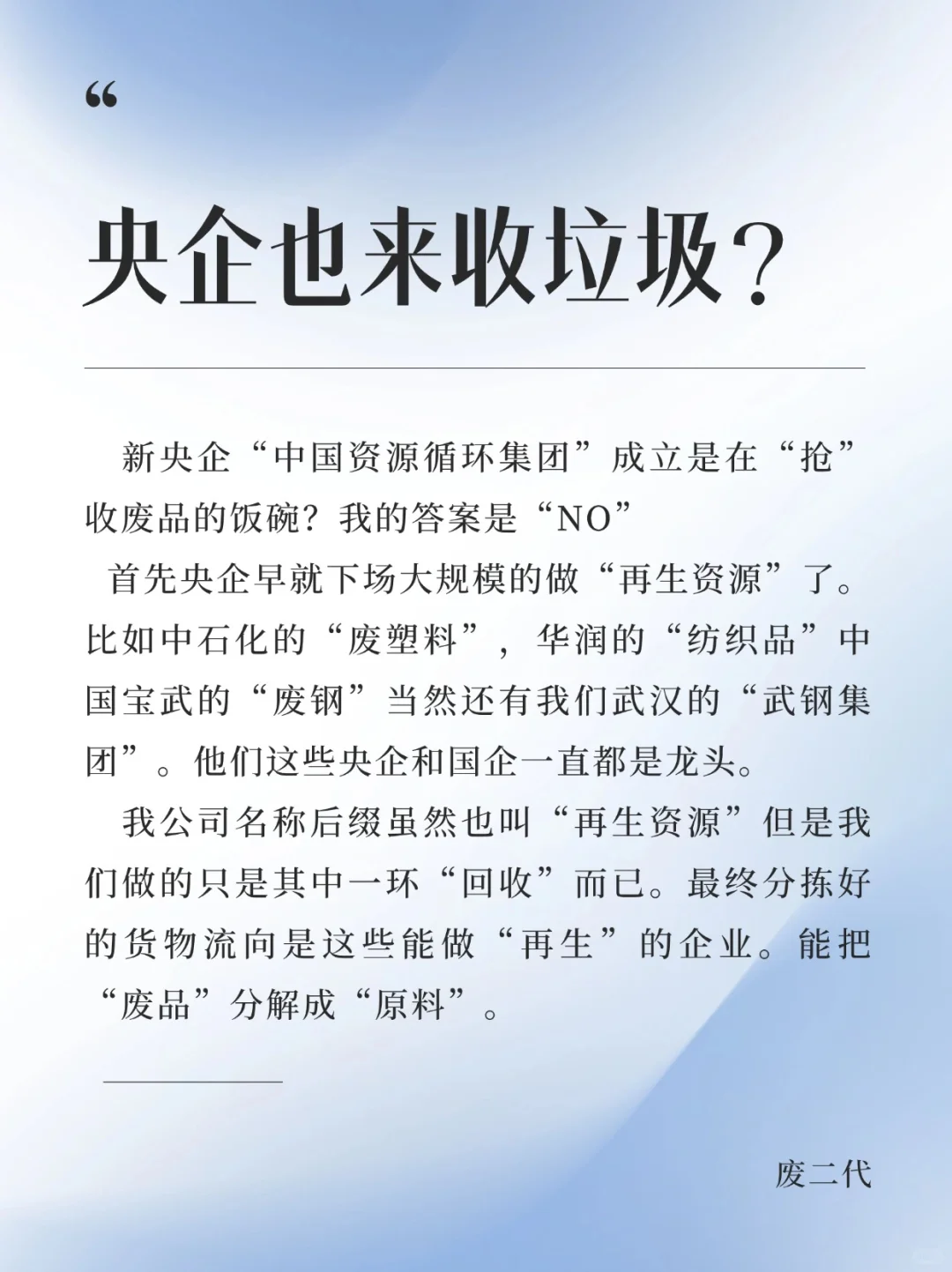 “

央企也来收垃圾？

新央企“中国资源循环集团”成立是在“抢”收废品的饭碗？我的答案是“NO”

首先央企早就下场大规模的做“再生资源”了。比如中石化的“废塑料”，华润的“纺织品”中国宝武的“废钢”当然还有我们武汉的“武钢集团”。他们这些央企和国企一直都是龙头。

我公司名称后缀虽然也叫“再生资源”但是我们做的只是其中一环“回收”而已。最终分拣好的货物流向是这些能做“再生”的企业。能把“废品”分解成“原料”。

废二代